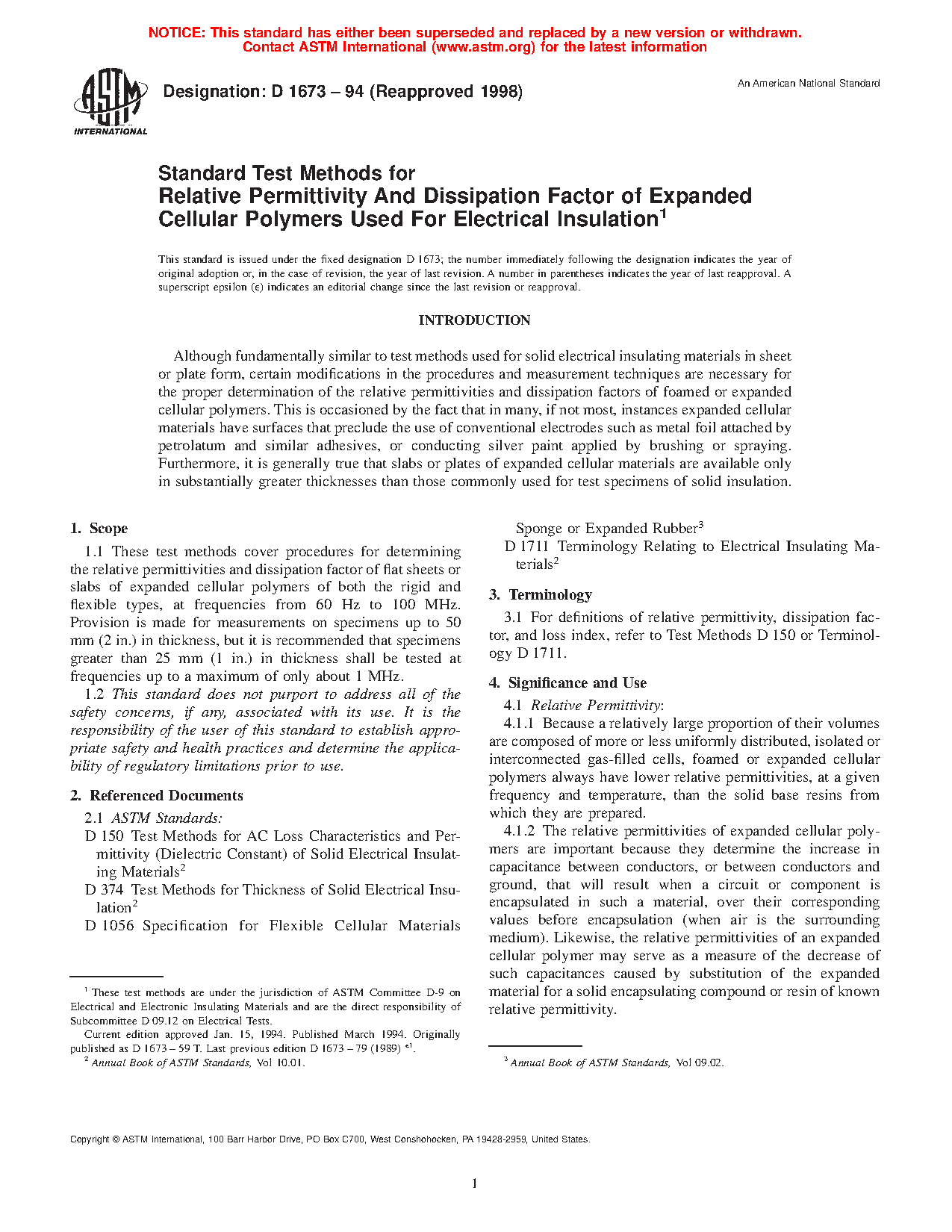 NOTICE: This standard has either been superseded and replaced by a new version or withdrawn. Contact ASTM International (www.astm.org) for the latest information

ASTM INTERNATIONAL

Designation: D 1673 – 94 (Reapproved 1998)

An American National Standard

Standard Test Methods for
Relative Permittivity And Dissipation Factor of Expanded Cellular Polymers Used For Electrical Insulation$^1$

This standard is issued under the fixed designation D 1673; the number immediately following the designation indicates the year of original adoption or, in the case of revision, the year of last revision. A number in parentheses indicates the year of last reapproval. A superscript epsilon (ε) indicates an editorial change since the last revision or reapproval.

INTRODUCTION

Although fundamentally similar to test methods used for solid electrical insulating materials in sheet or plate form, certain modifications in the procedures and measurement techniques are necessary for the proper determination of the relative permittivities and dissipation factors of foamed or expanded cellular polymers. This is occasioned by the fact that in many, if not most, instances expanded cellular materials have surfaces that preclude the use of conventional electrodes such as metal foil attached by petrolatum and similar adhesives, or conducting silver paint applied by brushing or spraying. Furthermore, it is generally true that slabs or plates of expanded cellular materials are available only in substantially greater thicknesses than those commonly used for test specimens of solid insulation.

1. Scope

1.1 These test methods cover procedures for determining the relative permittivities and dissipation factor of flat sheets or slabs of expanded cellular polymers of both the rigid and flexible types, at frequencies from 60 Hz to 100 MHz. Provision is made for measurements on specimens up to 50 mm (2 in.) in thickness, but it is recommended that specimens greater than 25 mm (1 in.) in thickness shall be tested at frequencies up to a maximum of only about 1 MHz.

1.2 This standard does not purport to address all of the safety concerns, if any, associated with its use. It is the responsibility of the user of this standard to establish appropriate safety and health practices and determine the applicability of regulatory limitations prior to use.

2. Referenced Documents

2.1 ASTM Standards:

D 150 Test Methods for AC Loss Characteristics and Permittivity (Dielectric Constant) of Solid Electrical Insulating Materials$^2$

D 374 Test Methods for Thickness of Solid Electrical Insulation$^2$

D 1056 Specification for Flexible Cellular Materials Sponge or Expanded Rubber$^3$

D 1711 Terminology Relating to Electrical Insulating Materials$^2$

3. Terminology

3.1 For definitions of relative permittivity, dissipation factor, and loss index, refer to Test Methods D 150 or Terminology D 1711.

4. Significance and Use

4.1 Relative Permittivity:

4.1.1 Because a relatively large proportion of their volumes are composed of more or less uniformly distributed, isolated or interconnected gas-filled cells, foamed or expanded cellular polymers always have lower relative permittivities, at a given frequency and temperature, than the solid base resins from which they are prepared.

4.1.2 The relative permittivities of expanded cellular polymers are important because they determine the increase in capacitance between conductors, or between conductors and ground, that will result when a circuit or component is encapsulated in such a material, over their corresponding values before encapsulation (when air is the surrounding medium). Likewise, the relative permittivities of an expanded cellular polymer may serve as a measure of the decrease of such capacitances caused by substitution of the expanded material for a solid encapsulating compound or resin of known relative permittivity.

$^1$ These test methods are under the jurisdiction of ASTM Committee D-9 on Electrical and Electronic Insulating Materials and are the direct responsibility of Subcommittee D 09.12 on Electrical Tests.

Current edition approved Jan. 15, 1994. Published March 1994. Originally published as D 1673 – 59 T. Last previous edition D 1673 – 79 (1989) $^{ε1}$.

$^2$ Annual Book of ASTM Standards, Vol 10.01.

$^3$ Annual Book of ASTM Standards, Vol 09.02.

Copyright © ASTM International, 100 Barr Harbor Drive, PO Box C700, West Conshohocken, PA 19428-2959, United States.

1